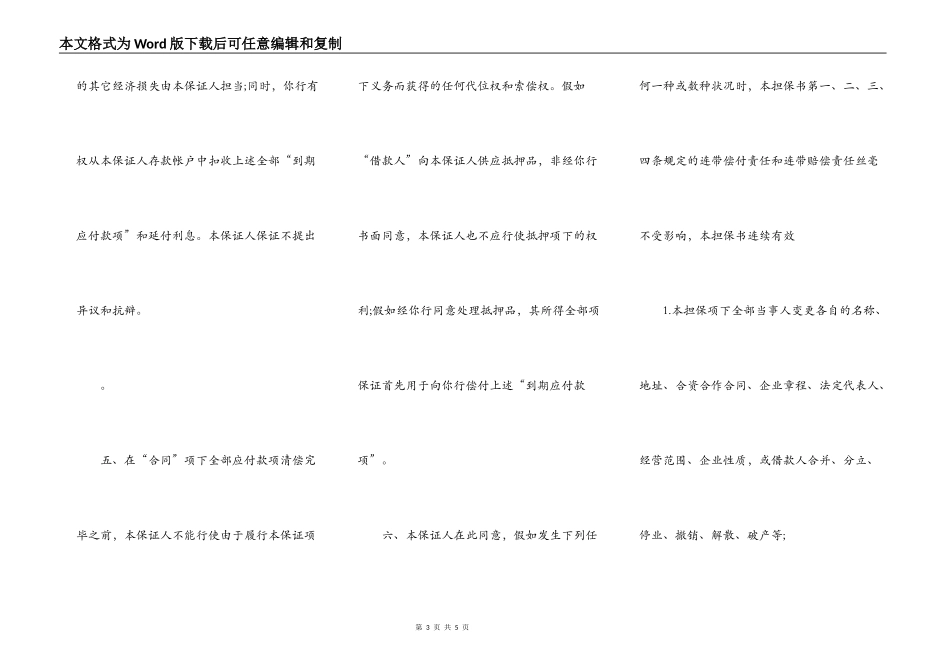 本文格式为Word版下载后可任意编辑和复制

的其它经济损失由本保证人担当;同时，你行有权从本保证人存款帐户中扣收上述全部“到期应付款项”和延付利息。本保证人保证不提出异议和抗辩。

。

五、在“合同”项下全部应付款项清偿完毕之前，本保证人不能行使由于履行本保证项下义务而获得的任何代位权和索偿权。假如“借款人”向本保证人供应抵押品，非经你行书面同意，本保证人也不应行使抵押项下的权利;假如经你行同意处理抵押品，其所得全部项保证首先用于向你行偿付上述“到期应付款项”。

六、本保证人在此同意，假如发生下列任何一种或数种状况时，本担保书第一、二、三、四条规定的连带偿付责任和连带赔偿责任丝毫不受影响，本担保书连续有效

1.本担保项下全部当事人变更各自的名称、地址、合资合作合同、企业章程、法定代表人、经营范围、企业性质，或借款人合并、分立、停业、撤销、解散、破产等;

第 3 页 共 5 页